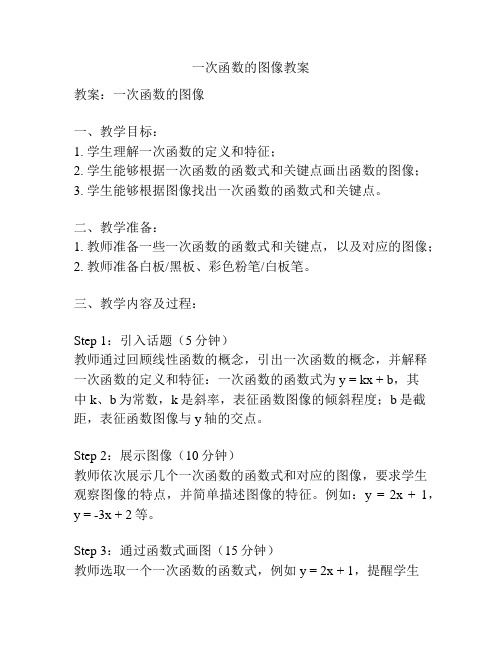 一次函数的图像教案

教案：一次函数的图像

一、教学目标：
1. 学生理解一次函数的定义和特征；
2. 学生能够根据一次函数的函数式和关键点画出函数的图像；
3. 学生能够根据图像找出一次函数的函数式和关键点。

二、教学准备：
1. 教师准备一些一次函数的函数式和关键点，以及对应的图像；
2. 教师准备白板/黑板、彩色粉笔/白板笔。

三、教学内容及过程：

Step 1：引入话题（5 分钟）
教师通过回顾线性函数的概念，引出一次函数的概念，并解释一次函数的定义和特征：一次函数的函数式为 $y = kx + b$，其中 k、b 为常数，k 是斜率，表征函数图像的倾斜程度；b 是截距，表征函数图像与 y 轴的交点。

Step 2：展示图像（10 分钟）
教师依次展示几个一次函数的函数式和对应的图像，要求学生观察图像的特点，并简单描述图像的特征。例如：$y = 2x + 1$，$y = -3x + 2$ 等。

Step 3：通过函数式画图（15 分钟）
教师选取一个一次函数的函数式，例如 $y = 2x + 1$，提醒学生